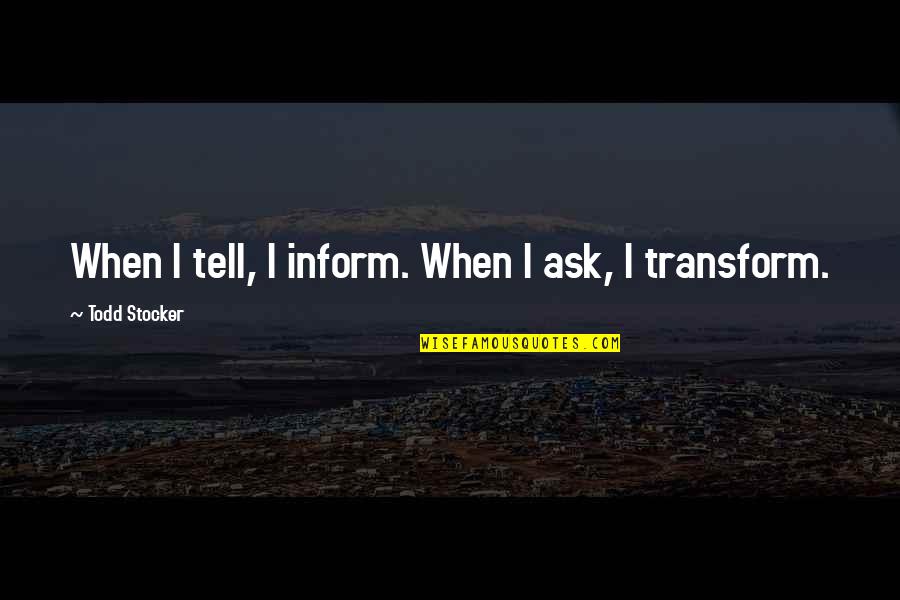 When I tell, I inform. When I ask, I transform.

~ Todd Stocker

WISEFAMOUSQUOTES.COM